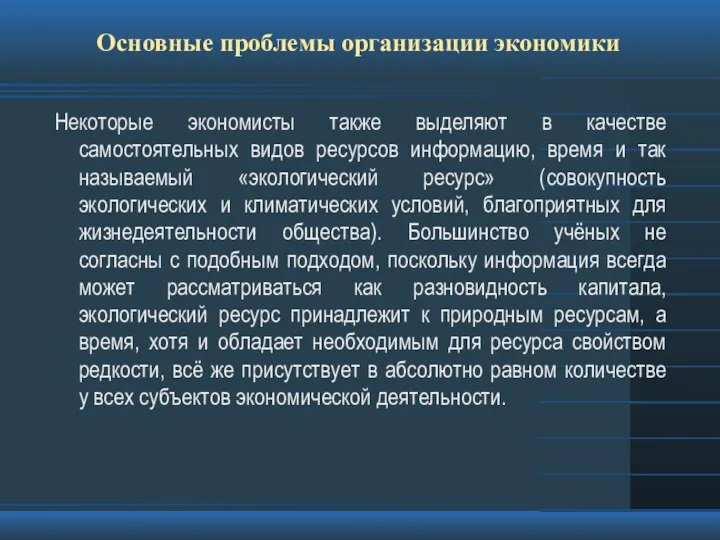 Основные проблемы организации экономики

Некоторые экономисты также выделяют в качестве самостоятельных видов ресурсов информацию, время и так называемый «экологический ресурс» (совокупность экологических и климатических условий, благоприятных для жизнедеятельности общества). Большинство учёных не согласны с подобным подходом, поскольку информация всегда может рассматриваться как разновидность капитала, экологический ресурс принадлежит к природным ресурсам, а время, хотя и обладает необходимым для ресурса свойством редкости, всё же присутствует в абсолютно равном количестве у всех субъектов экономической деятельности.